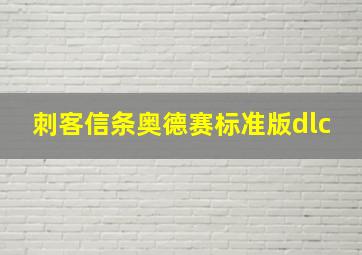 刺客信条奥德赛标准版dlc